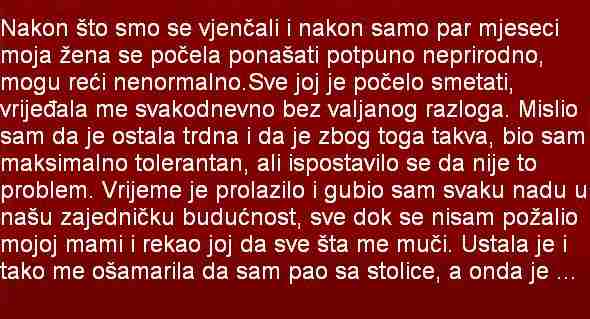 Nakon što smo se vjenčali i nakon samo par mjeseci moja žena se počela ponašati potpuno neprirodno, mogu reći nenormalno.Sve joj je počelo smetati, vrijeđala me svakodnevno bez valjanog razloga. Mislio sam da je ostala trdna i da je zbog toga takva, bio sam maksimalno tolerantan, ali ispostavilo se da nije to problem. Vrijeme je prolazilo i gubio sam svaku nadu u našu zajedničku budućnost, sve dok se nisam požalio mojoj mami i rekao joj da sve šta me muči. Ustala je i tako me ošamarila da sam pao sa stolice, a onda je ...